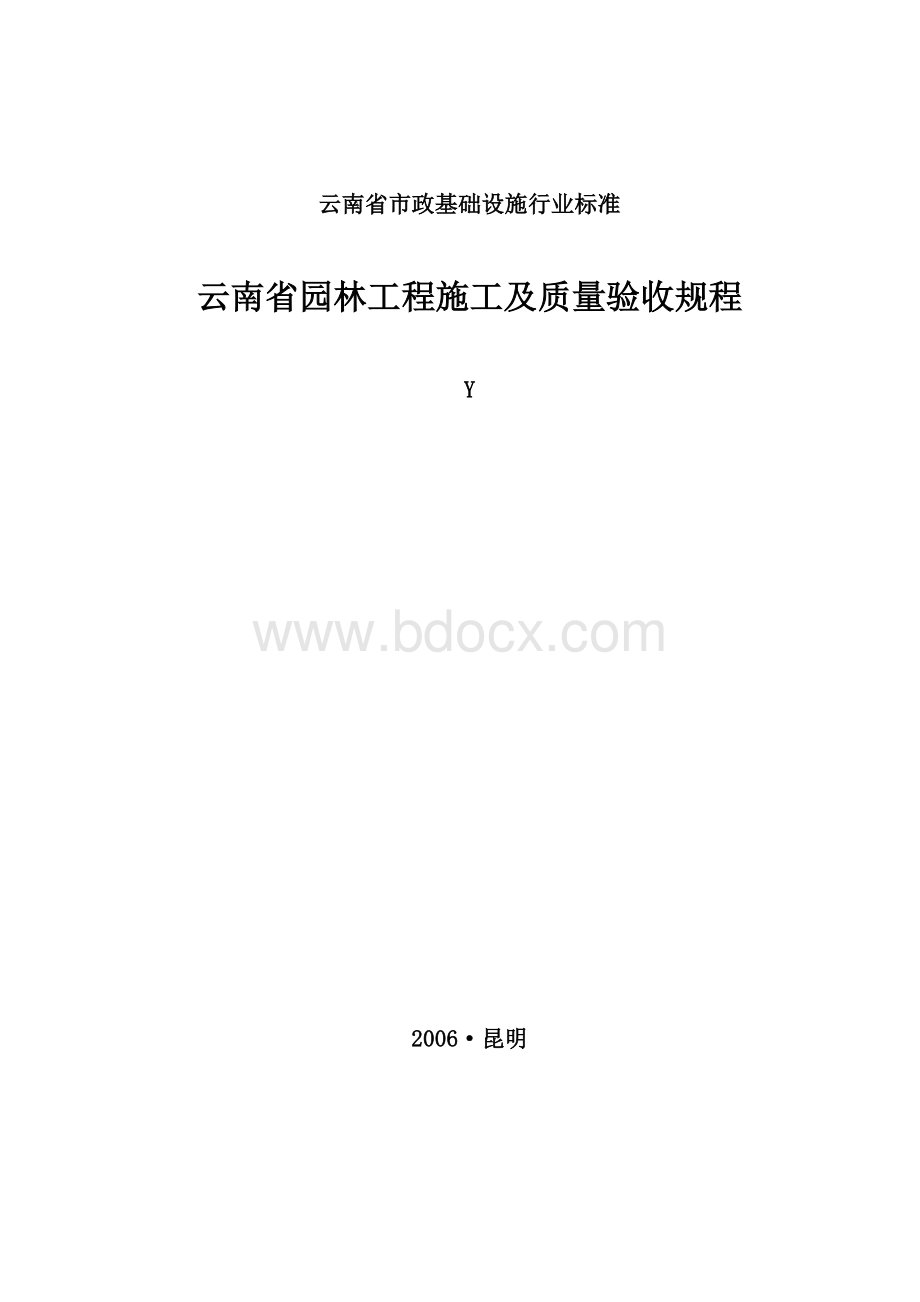 云南省市政基础设施行业标准

云南省园林工程施工及质量验收规程

Y

www.bdocx.com

2006•昆明